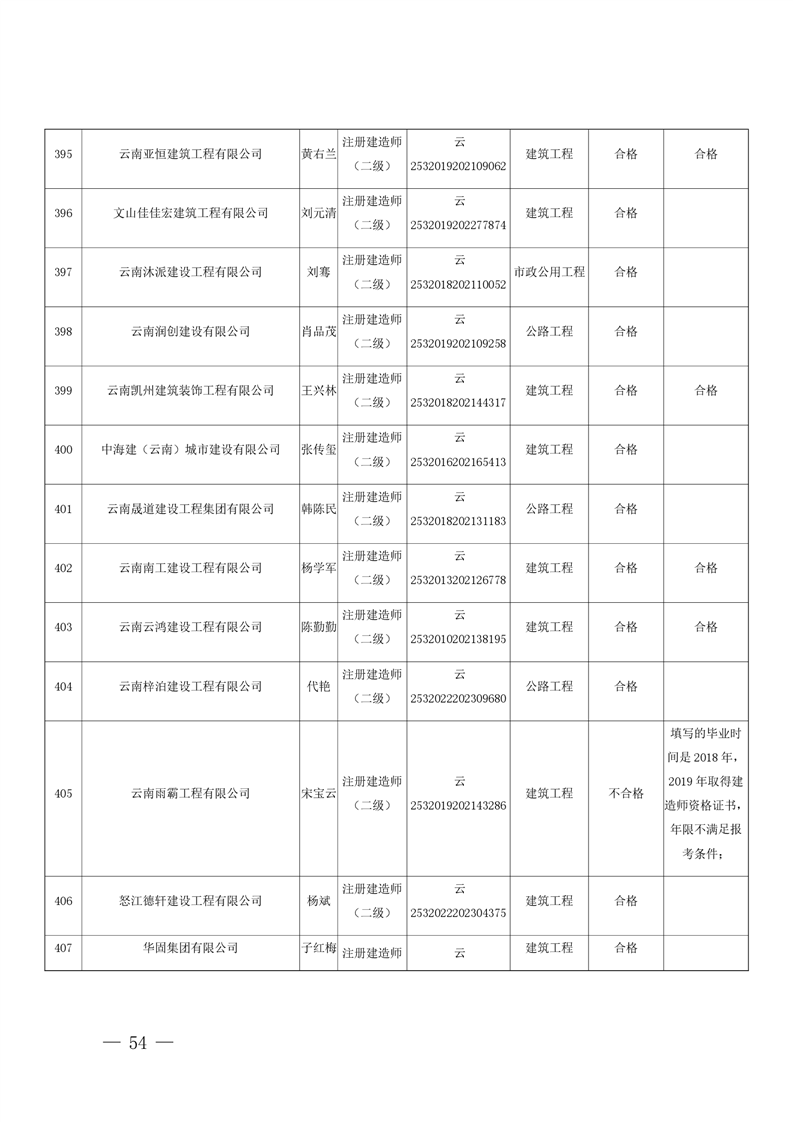 | 395 | 云南亚恒建筑工程有限公司 | 黄右兰 | 注册建造师（二级） | 云 2532019202109062 | 建筑工程 | 合格 | 合格 |
|---|---|---|---|---|---|---|---|
| 396 | 文山佳佳宏建筑工程有限公司 | 刘元清 | 注册建造师（二级） | 云 2532019202277874 | 建筑工程 | 合格 | |
| 397 | 云南沐派建设工程有限公司 | 刘骞 | 注册建造师（二级） | 云 2532018202110052 | 市政公用工程 | 合格 | |
| 398 | 云南润创建设有限公司 | 肖品茂 | 注册建造师（二级） | 云 2532019202109258 | 公路工程 | 合格 | |
| 399 | 云南凯州建筑装饰工程有限公司 | 王兴林 | 注册建造师（二级） | 云 2532018202144317 | 建筑工程 | 合格 | 合格 |
| 400 | 中海建（云南）城市建设有限公司 | 张传玺 | 注册建造师（二级） | 云 2532016202165413 | 建筑工程 | 合格 | |
| 401 | 云南晟道建设工程集团有限公司 | 韩陈民 | 注册建造师（二级） | 云 2532018202131183 | 公路工程 | 合格 | |
| 402 | 云南南工建设工程有限公司 | 杨学军 | 注册建造师（二级） | 云 2532013202126778 | 建筑工程 | 合格 | 合格 |
| 403 | 云南云鸿建设工程有限公司 | 陈勤勤 | 注册建造师（二级） | 云 2532010202138195 | 建筑工程 | 合格 | 合格 |
| 404 | 云南梓泊建设工程有限公司 | 代艳 | 注册建造师（二级） | 云 2532022202309680 | 公路工程 | 合格 | |
| 405 | 云南雨霸工程有限公司 | 宋宝云 | 注册建造师（二级） | 云 2532019202143286 | 建筑工程 | 不合格 | 填写的毕业时间是 2018 年，2019 年取得建造师资格证书，年限不满足报考条件； |
| 406 | 怒江德轩建设工程有限公司 | 杨斌 | 注册建造师（二级） | 云 2532022202304375 | 建筑工程 | 合格 | |
| 407 | 华固集团有限公司 | 子红梅 | 注册建造师 | 云 | 建筑工程 | 合格 | |

— 54 —